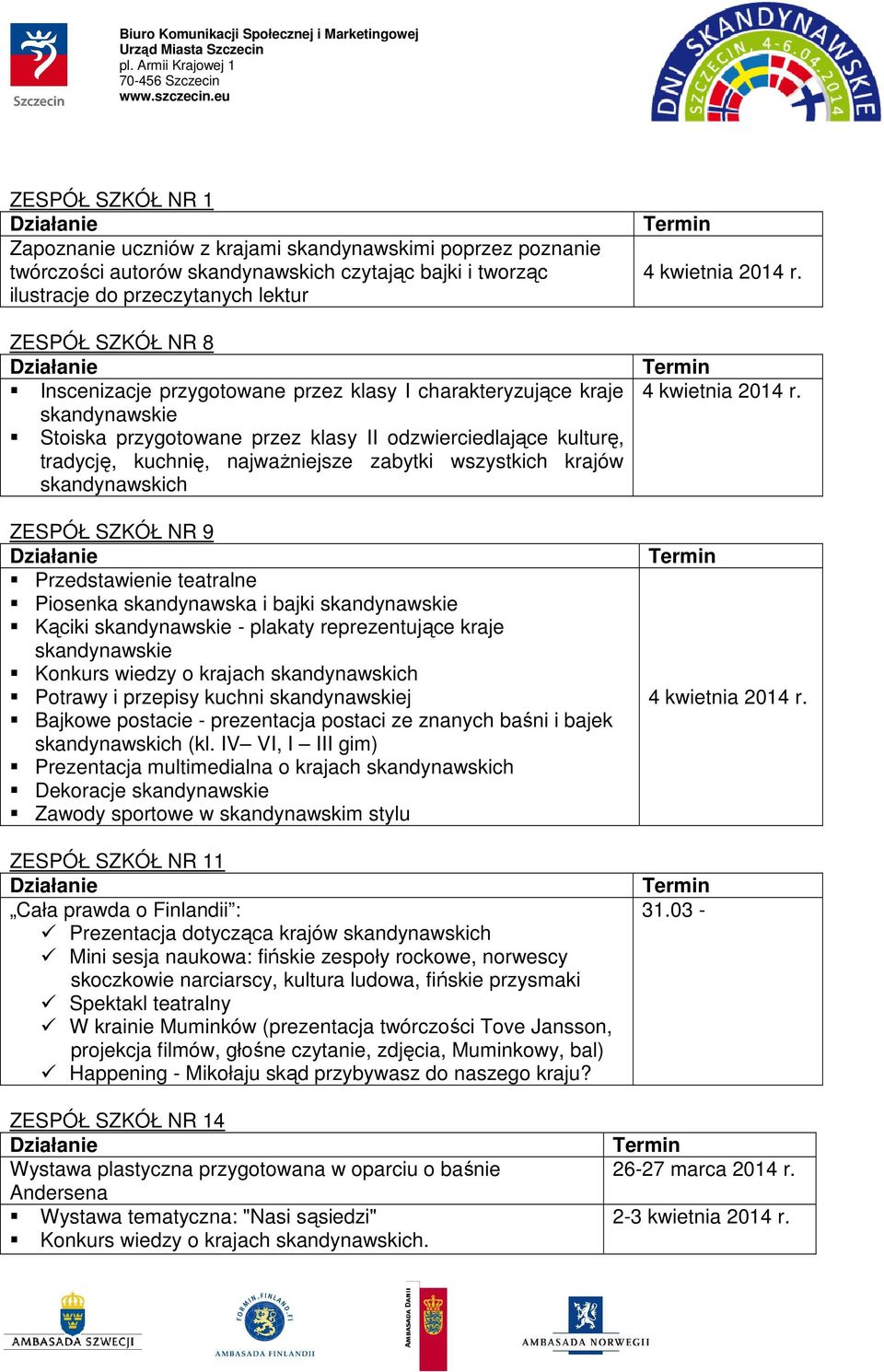 Szczecin

Biuro Komunikacji Społecznej i Marketingowej
Urząd Miasta Szczecin
pl. Armii Krajowej 1
70-456 Szczecin
www.szczecin.eu

DNI SKANDYNAWSKIE SZCZECIN, 4-6.04.2014

ZESPÓŁ SZKÓŁ NR 1

| Działanie | Termin |
|---|---|
| Zapoznanie uczniów z krajami skandynawskimi poprzez poznanie twórczości autorów skandynawskich czytając bajki i tworząc ilustracje do przeczytanych lektur | 4 kwietnia 2014 r. |

ZESPÓŁ SZKÓŁ NR 8

| Działanie | Termin |
|---|---|
| ▪ Inscenizacje przygotowane przez klasy I charakteryzujące kraje skandynawskie ▪ Stoiska przygotowane przez klasy II odzwierciedlające kulturę, tradycję, kuchnię, najważniejsze zabytki wszystkich krajów skandynawskich | 4 kwietnia 2014 r. |

ZESPÓŁ SZKÓŁ NR 9

| Działanie | Termin |
|---|---|
| ▪ Przedstawienie teatralne ▪ Piosenka skandynawska i bajki skandynawskie ▪ Kąciki skandynawskie - plakaty reprezentujące kraje skandynawskie ▪ Konkurs wiedzy o krajach skandynawskich ▪ Potrawy i przepisy kuchni skandynawskiej ▪ Bajkowe postacie - prezentacja postaci ze znanych baśni i bajek skandynawskich (kl. IV– VI, I – III gim) ▪ Prezentacja multimedialna o krajach skandynawskich ▪ Dekoracje skandynawskie ▪ Zawody sportowe w skandynawskim stylu | 4 kwietnia 2014 r. |

ZESPÓŁ SZKÓŁ NR 11

| Działanie | Termin |
|---|---|
| „Cała prawda o Finlandii”: ✓ Prezentacja dotycząca krajów skandynawskich ✓ Mini sesja naukowa: fińskie zespoły rockowe, norwescy skoczkowie narciarscy, kultura ludowa, fińskie przysmaki ✓ Spektakl teatralny ✓ W krainie Muminków (prezentacja twórczości Tove Jansson, projekcja filmów, głośne czytanie, zdjęcia, Muminkowy, bal) ✓ Happening - Mikołaju skąd przybywasz do naszego kraju? | 31.03 - |

ZESPÓŁ SZKÓŁ NR 14

| Działanie | Termin |
|---|---|
| Wystawa plastyczna przygotowana w oparciu o baśnie Andersena | 26-27 marca 2014 r. |
| ▪ Wystawa tematyczna: "Nasi sąsiedzi" ▪ Konkurs wiedzy o krajach skandynawskich. | 2-3 kwietnia 2014 r. |

AMBASADA SZWECJI
FORMIN.FINLAND.FI
AMBASADA FINLANDII
AMBASADA DANII
AMBASADA NORWEGII